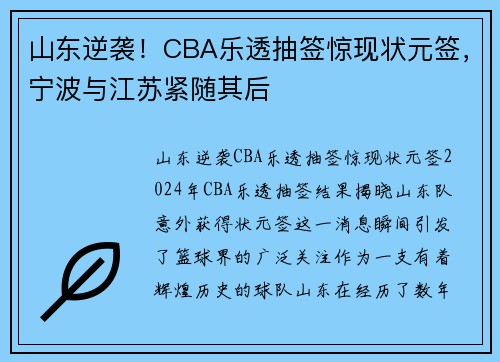 山东逆袭！CBA乐透抽签惊现状元签，宁波与江苏紧随其后

山东逆袭CBA乐透抽签惊现状元签2024年CBA乐透抽签结果揭晓山东队意外获得状元签这一消息瞬间引发了篮球界的广泛关注作为一支有着辉煌历史的球队山东在经历了数年